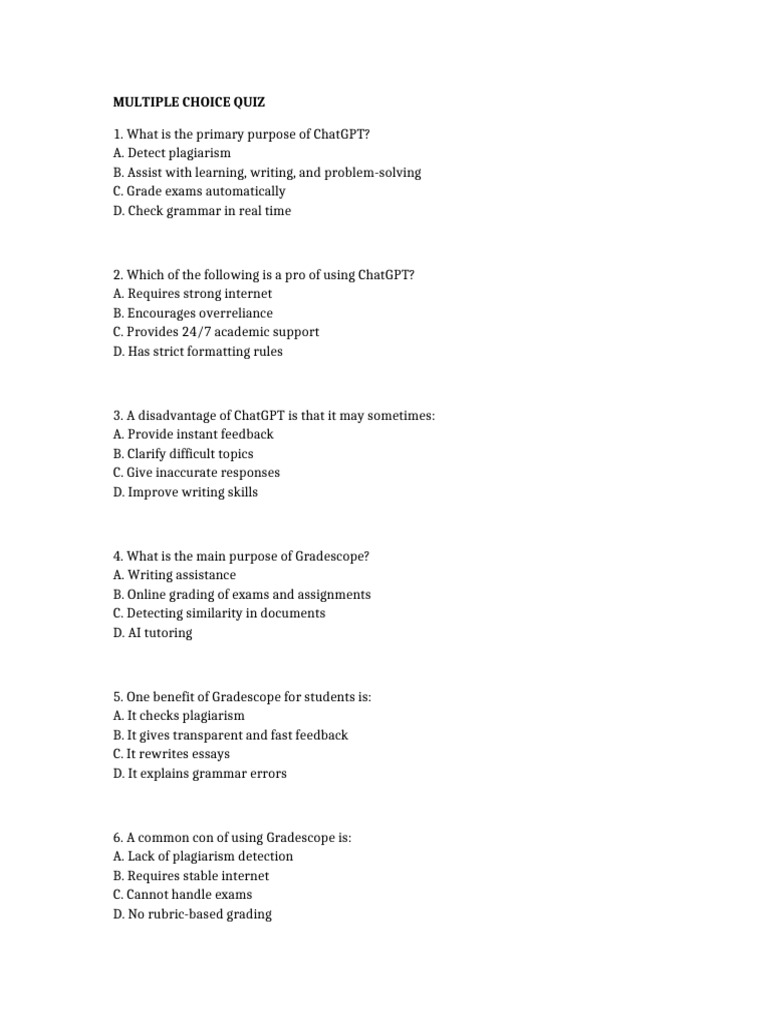 MULTIPLE CHOICE QUIZ

1. What is the primary purpose of ChatGPT?
A. Detect plagiarism
B. Assist with learning, writing, and problem-solving
C. Grade exams automatically
D. Check grammar in real time

2. Which of the following is a pro of using ChatGPT?
A. Requires strong internet
B. Encourages overreliance
C. Provides 24/7 academic support
D. Has strict formatting rules

3. A disadvantage of ChatGPT is that it may sometimes:
A. Provide instant feedback
B. Clarify difficult topics
C. Give inaccurate responses
D. Improve writing skills

4. What is the main purpose of Gradescope?
A. Writing assistance
B. Online grading of exams and assignments
C. Detecting similarity in documents
D. AI tutoring

5. One benefit of Gradescope for students is:
A. It checks plagiarism
B. It gives transparent and fast feedback
C. It rewrites essays
D. It explains grammar errors

6. A common con of using Gradescope is:
A. Lack of plagiarism detection
B. Requires stable internet
C. Cannot handle exams
D. No rubric-based grading